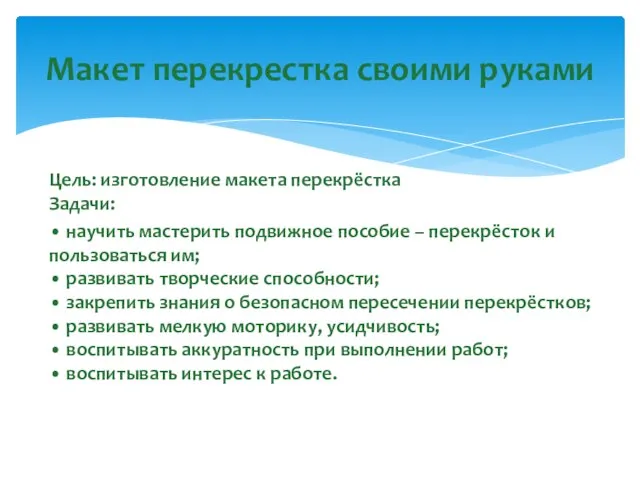 Макет перекрестка своими руками

Цель: изготовление макета перекрёстка
Задачи:
• научить мастерить подвижное пособие – перекрёсток и пользоваться им;
• развивать творческие способности;
• закрепить знания о безопасном пересечении перекрёстков;
• развивать мелкую моторику, усидчивость;
• воспитывать аккуратность при выполнении работ;
• воспитывать интерес к работе.